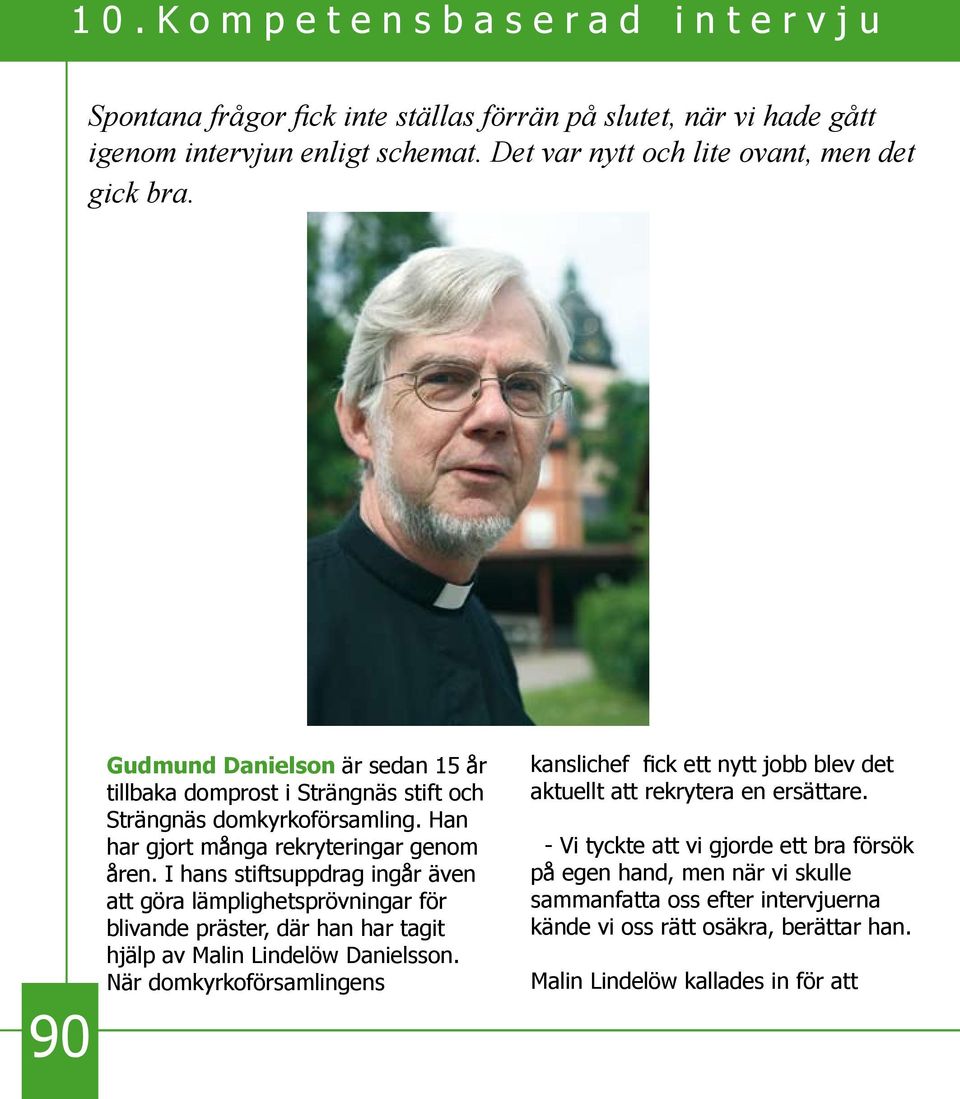 10. Kompetensbaserad intervju

Spontana frågor fick inte ställas förrän på slutet, när vi hade gått igenom intervjun enligt schemat. Det var nytt och lite ovant, men det gick bra.

Gudmund Danielson är sedan 15 år tillbaka domprost i Strängnäs stift och Strängnäs domkyrkoförsamling. Han har gjort många rekryteringar genom åren. I hans stiftsuppdrag ingår även att göra lämplighetsprövningar för blivande präster, där han har tagit hjälp av Malin Lindelöw Danielsson. När domkyrkoförsamlingens kanslichef fick ett nytt jobb blev det aktuellt att rekrytera en ersättare.

- Vi tyckte att vi gjorde ett bra försök på egen hand, men när vi skulle sammanfatta oss efter intervjuerna kände vi oss rätt osäkra, berättar han.

Malin Lindelöw kallades in för att

90